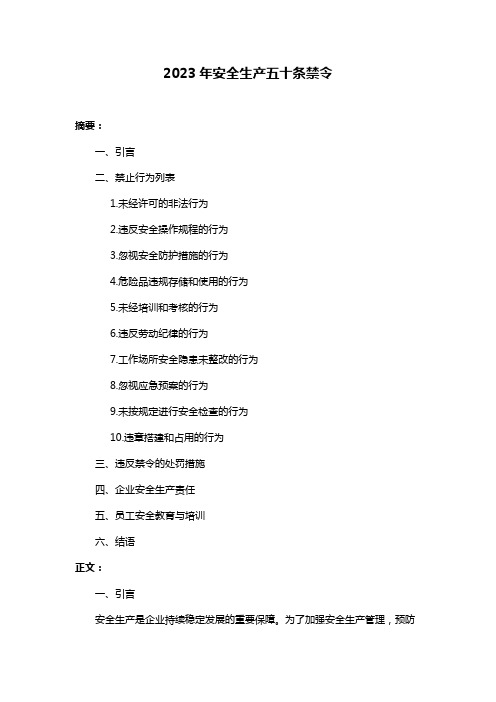 2023 年安全生产五十条禁令

摘要：

一、引言

二、禁止行为列表

1.未经许可的非法行为

2.违反安全操作规程的行为

3.忽视安全防护措施的行为

4.危险品违规存储和使用的行为

5.未经培训和考核的行为

6.违反劳动纪律的行为

7.工作场所安全隐患未整改的行为

8.忽视应急预案的行为

9.未按规定进行安全检查的行为

10.违章搭建和占用的行为

三、违反禁令的处罚措施

四、企业安全生产责任

五、员工安全教育与培训

六、结语

正文：

一、引言

安全生产是企业持续稳定发展的重要保障。为了加强安全生产管理，预防